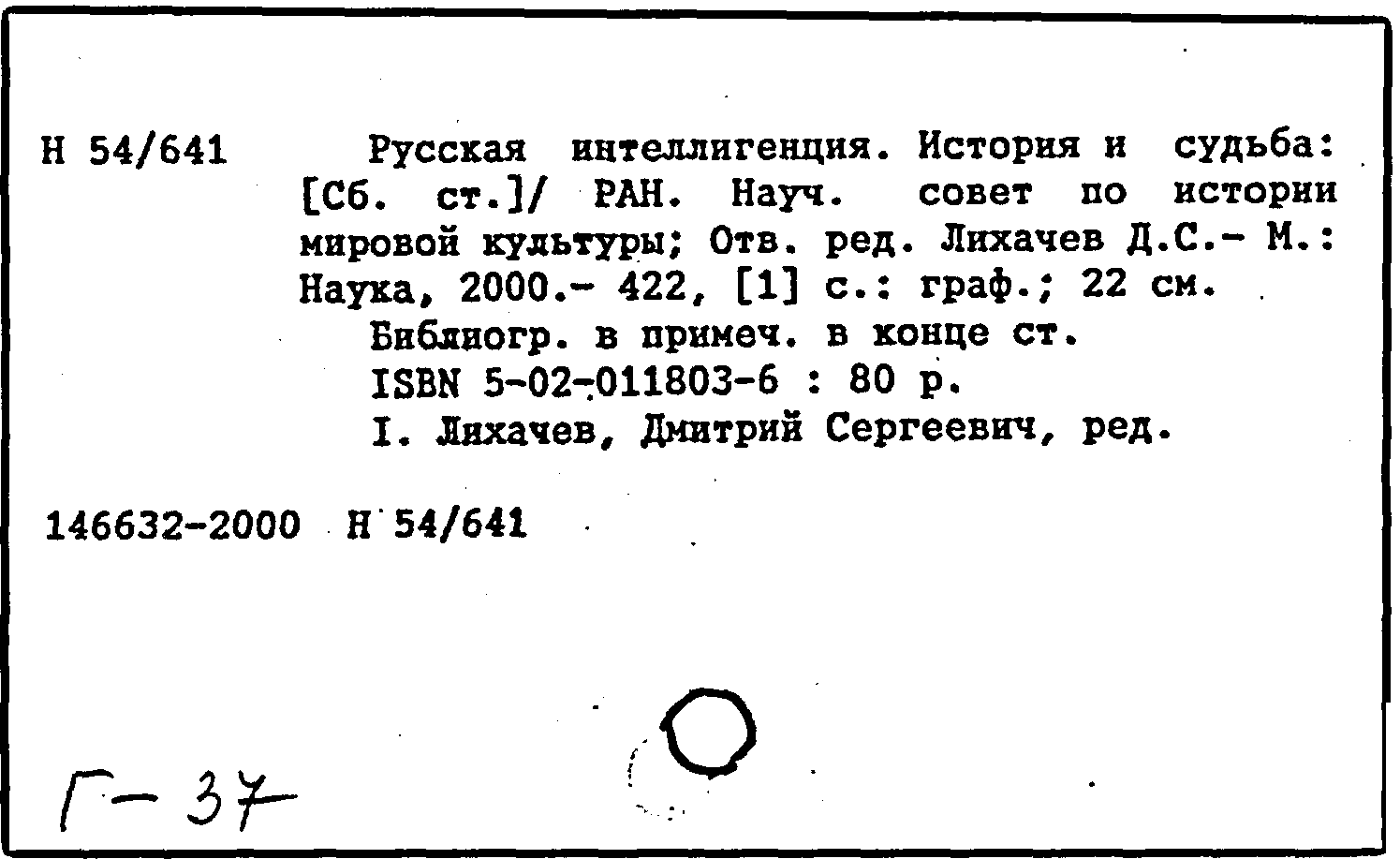 Н 54/641

Русская интеллигенция. История и судьба: [Сб. ст.]/ РАН. Науч. совет по истории мировой культуры; Отв. ред. Лихачев Д.С.- М.: Наука, 2000.- 422, [1] с.: граф.; 22 см.

Библиогр. в примеч. в конце ст.

ISBN 5-02-011803-6 : 80 р.

I. Лихачев, Дмитрий Сергеевич, ред.

146632-2000 Н 54/641

Г-37